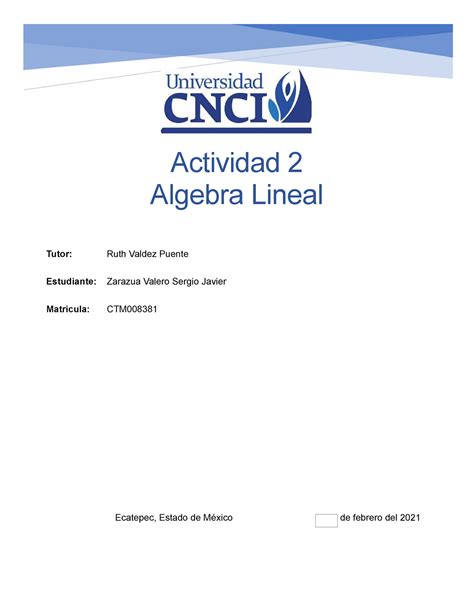 Universidad CNCI

Actividad 2
Algebra Lineal

Tutor: Ruth Valdez Puente

Estudiante: Zarazua Valero Sergio Javier

Matricula: CTM008381

Ecatepec, Estado de México de febrero del 2021